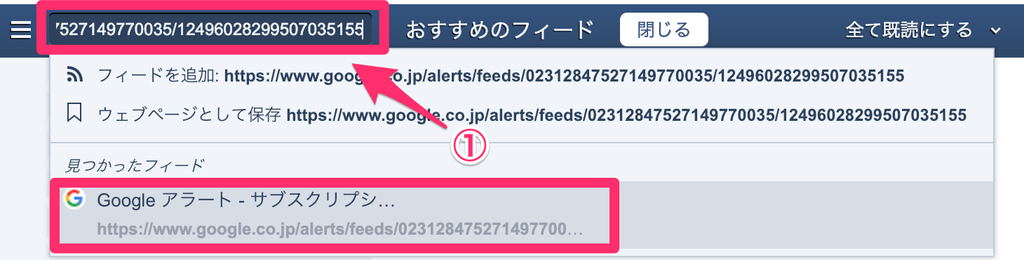 '527149770035/12496028299507035155 おすすめのフィード 閉じる 全て既読にする

フィードを追加: https://www.google.co.jp/alerts/feeds/02312847527149770035/12496028299507035155

ウェブページとして保存 https://www.google.co.jp/alerts/feeds/02312847527149770035/12496028299507035155

①

見つかったフィード

Google アラート - サブスクリプシ...
https://www.google.co.jp/alerts/feeds/023128475271497700...